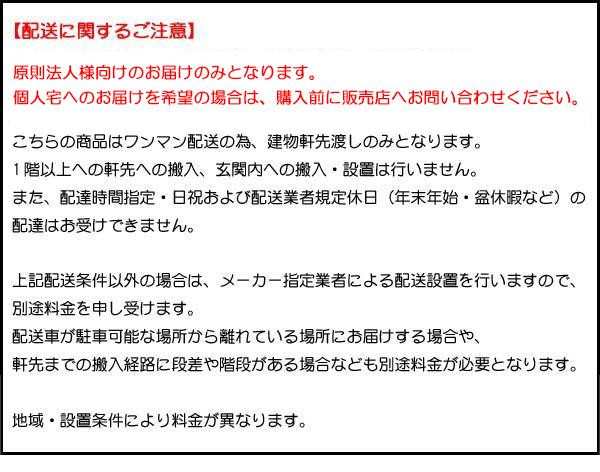 【配送に関するご注意】

原則法人様向けのお届けのみとなります。
個人宅へのお届けを希望の場合は、購入前に販売店へお問い合わせください。

こちらの商品はワンマン配送の為、建物軒先渡しのみとなります。
1階以上への軒先への搬入、玄関内への搬入・設置は行いません。
また、配達時間指定・日祝および配送業者規定休日（年末年始・盆休暇など）の配達はお受けできません。

上記配送条件以外の場合は、メーカー指定業者による配送設置を行いますので、別途料金を申し受けます。
配送車が駐車可能な場所から離れている場所にお届けする場合や、
軒先までの搬入経路に段差や階段がある場合なども別途料金が必要となります。

地域・設置条件により料金が異なります。